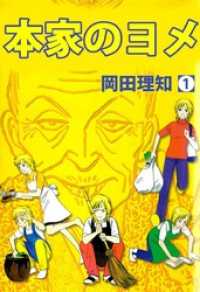 本家のヨメ

岡田理知 1